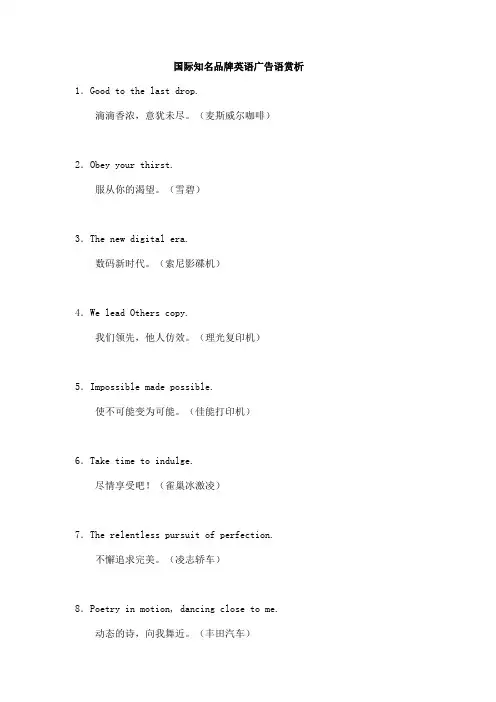 国际知名品牌英语广告语赏析

1. Good to the last drop.

滴滴香浓，意犹未尽。（麦斯威尔咖啡）

2. Obey your thirst.

服从你的渴望。（雪碧）

3. The new digital era.

数码新时代。（索尼影碟机）

4. We lead Others copy.

我们领先，他人仿效。（理光复印机）

5. Impossible made possible.

使不可能变为可能。（佳能打印机）

6. Take time to indulge.

尽情享受吧！（雀巢冰激凌）

7. The relentless pursuit of perfection.

不懈追求完美。（凌志轿车）

8. Poetry in motion, dancing close to me.

动态的诗，向我舞近。（丰田汽车）